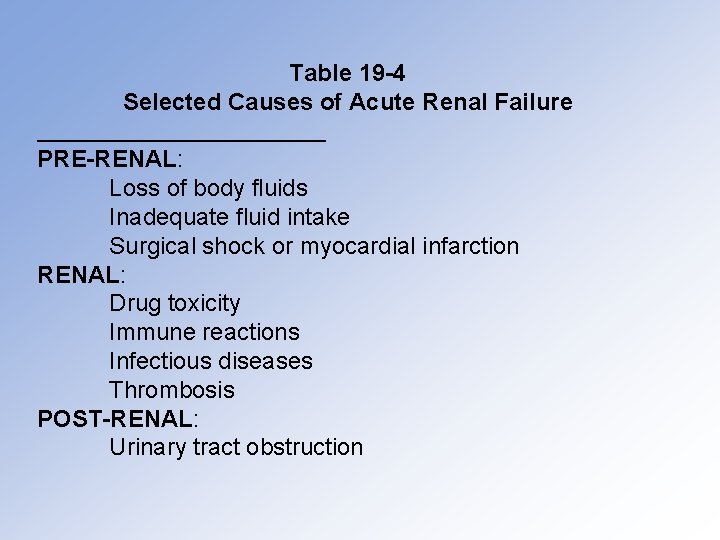 Table 19-4
Selected Causes of Acute Renal Failure

PRE-RENAL:
Loss of body fluids
Inadequate fluid intake
Surgical shock or myocardial infarction
RENAL:
Drug toxicity
Immune reactions
Infectious diseases
Thrombosis
POST-RENAL:
Urinary tract obstruction